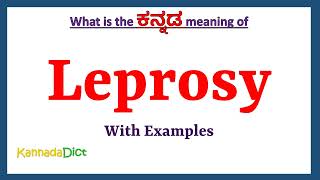 What is the ಕನ್ನಡ meaning of

Leprosy

With Examples

KannadaDict